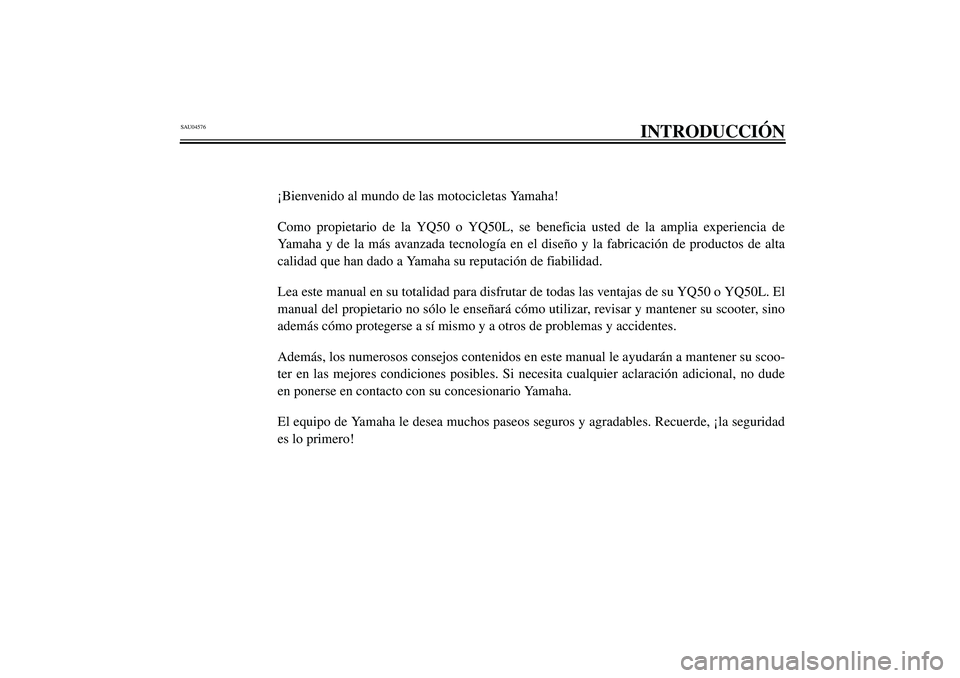 SAU04576

INTRODUCCIÓN

¡Bienvenido al mundo de las motocicletas Yamaha!

Como propietario de la YQ50 o YQ50L, se beneficia usted de la amplia experiencia de Yamaha y de la más avanzada tecnología en el diseño y la fabricación de productos de alta calidad que han dado a Yamaha su reputación de fiabilidad.

Lea este manual en su totalidad para disfrutar de todas las ventajas de su YQ50 o YQ50L. El manual del propietario no sólo le enseñará cómo utilizar, revisar y mantener su scooter, sino además cómo protegerse a sí mismo y a otros de problemas y accidentes.

Además, los numerosos consejos contenidos en este manual le ayudarán a mantener su scooter en las mejores condiciones posibles. Si necesita cualquier aclaración adicional, no dude en ponerse en contacto con su concesionario Yamaha.

El equipo de Yamaha le desea muchos paseos seguros y agradables. Recuerde, ¡la seguridad es lo primero!

carmanualsonline.info